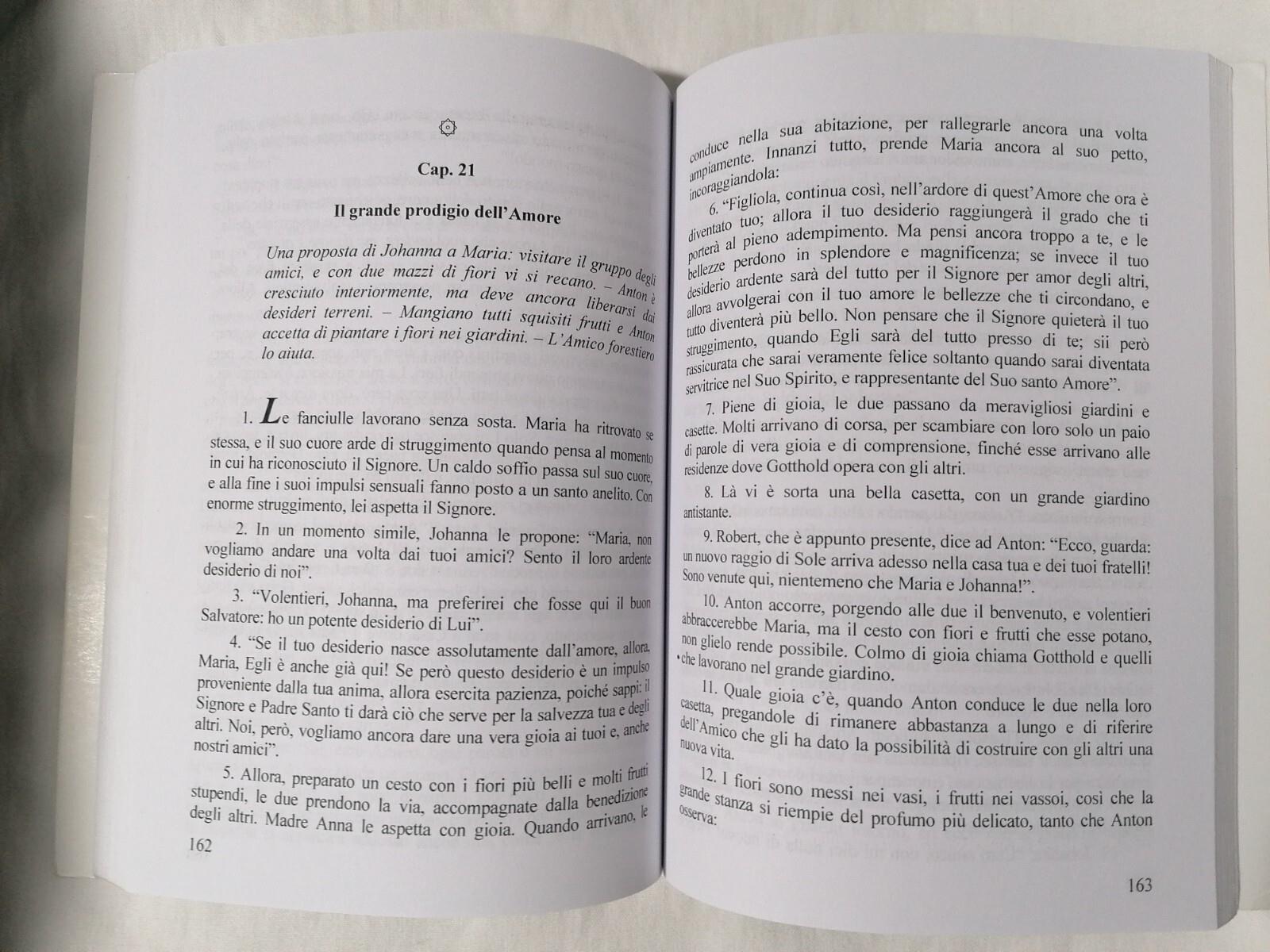 Cap. 21

Il grande prodigio dell'Amore

Una proposta di Johanna a Maria: visitare il gruppo degli amici, e con due mazzi di fiori vi si recano. – Anton è cresciuto interiormente, ma deve ancora liberarsi dai desideri terreni. – Mangiano tutti squisiti frutti e Anton accetta di piantare i fiori nei giardini. – L'Amico forestiero lo aiuta.

1. Le fanciulle lavorano senza sosta. Maria ha ritrovato se stessa, e il suo cuore arde di struggimento quando pensa al momento in cui ha riconosciuto il Signore. Un caldo soffio passa sul suo cuore, e alla fine i suoi impulsi sensuali fanno posto a un santo anelito. Con enorme struggimento, lei aspetta il Signore.

2. In un momento simile, Johanna le propone: "Maria, non vogliamo andare una volta dai tuoi amici? Sento il loro ardente desiderio di noi".

3. "Volentieri, Johanna, ma preferirei che fosse qui il buon Salvatore: ho un potente desiderio di Lui".

4. "Se il tuo desiderio nasce assolutamente dall'amore, allora, Maria, Egli è anche già qui! Se però questo desiderio è un impulso proveniente dalla tua anima, allora esercita pazienza, poiché sappi: il Signore e Padre Santo ti darà ciò che serve per la salvezza tua e degli altri. Noi, però, vogliamo ancora dare una vera gioia ai tuoi e, anche nostri amici".

5. Allora, preparato un cesto con i fiori più belli e molti frutti stupendi, le due prendono la via, accompagnate dalla benedizione degli altri. Madre Anna le aspetta con gioia. Quando arrivano, le

162

conduce nella sua abitazione, per rallegrarle ancora una volta ampiamente. Innanzi tutto, prende Maria ancora al suo petto, incoraggiandola:

6. "Figliola, continua così, nell'ardore di quest'Amore che ora è diventato tuo; allora il tuo desiderio raggiungerà il grado che ti porterà al pieno adempimento. Ma pensi ancora troppo a te, e le bellezze perdono in splendore e magnificenza; se invece il tuo desiderio ardente sarà del tutto per il Signore per amor degli altri, allora avvolgerai con il tuo amore le bellezze che ti circondano, e tutto diventerà più bello. Non pensare che il Signore quieterà il tuo struggimento, quando Egli sarà del tutto presso di te; sii però rassicurata che sarai veramente felice soltanto quando sarai diventata servitrice nel Suo Spirito, e rappresentante del Suo santo Amore".

7. Piene di gioia, le due passano da meravigliosi giardini e casette. Molti arrivano di corsa, per scambiare con loro solo un paio di parole di vera gioia e di comprensione, finché esse arrivano alle residenze dove Gotthold opera con gli altri.

8. Là vi è sorta una bella casetta, con un grande giardino antistante.

9. Robert, che è appunto presente, dice ad Anton: "Ecco, guarda: un nuovo raggio di Sole arriva adesso nella casa tua e dei tuoi fratelli! Sono venute qui, nientemeno che Maria e Johanna!".

10. Anton accorre, porgendo alle due il benvenuto, e volentieri abbraccerebbe Maria, ma il cesto con fiori e frutti che esse potano, non glielo rende possibile. Colmo di gioia chiama Gotthold e quelli che lavorano nel grande giardino.

11. Quale gioia c'è, quando Anton conduce le due nella loro casetta, pregandole di rimanere abbastanza a lungo e di riferire dell'Amico che gli ha dato la possibilità di costruire con gli altri una nuova vita.

12. I fiori sono messi nei vasi, i frutti nei vassoi, così che la grande stanza si riempie del profumo più delicato, tanto che Anton osserva:

163